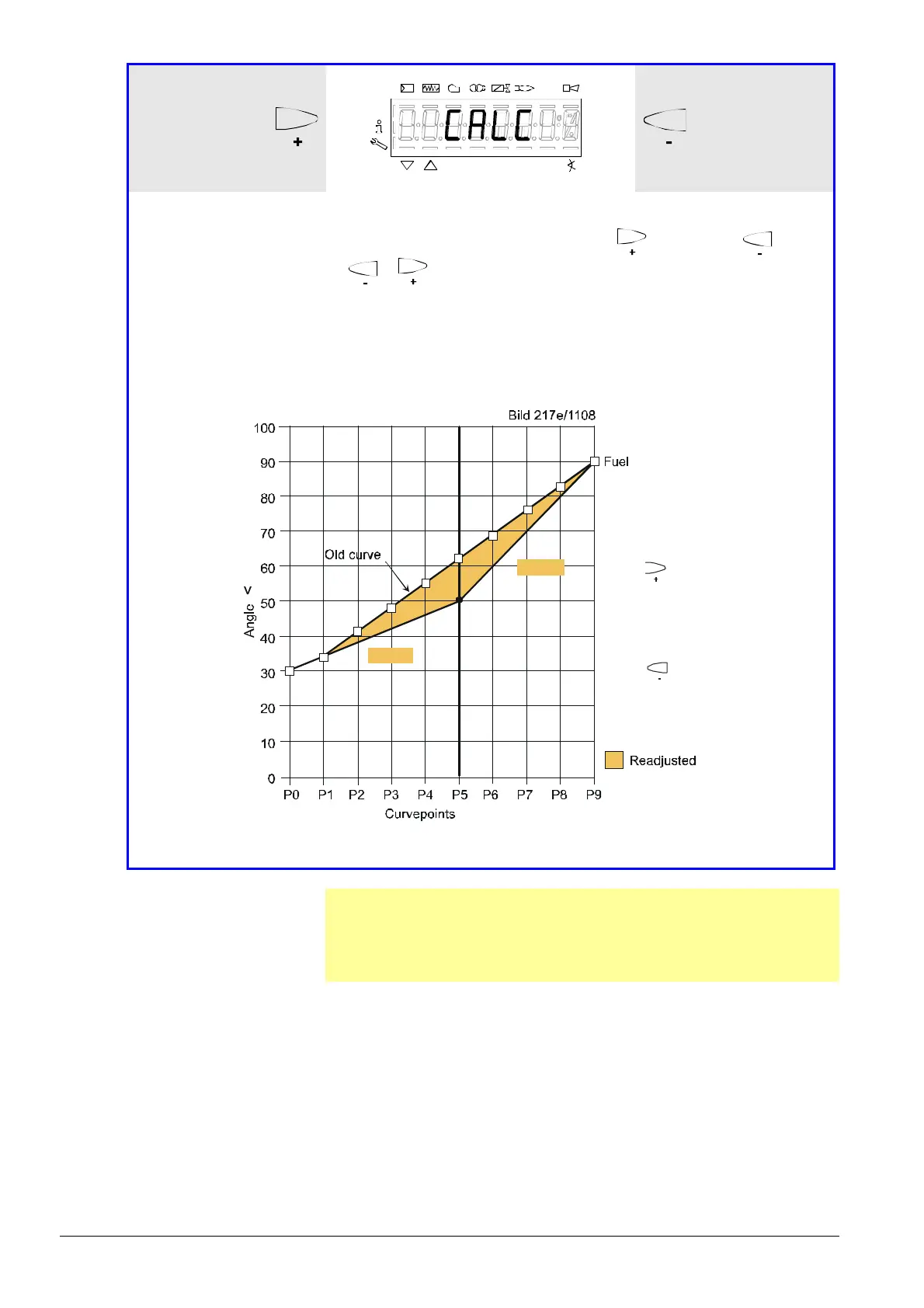 +

CALC

-

+ -

- +

Bild 217e/1108

100
90
80
70
60
50
40
30
20
10
0

Angle v

Old curve

Fuel

+

-

Readjusted

P0 P1 P2 P3 P4 P5 P6 P7 P8 P9

Curvepoints